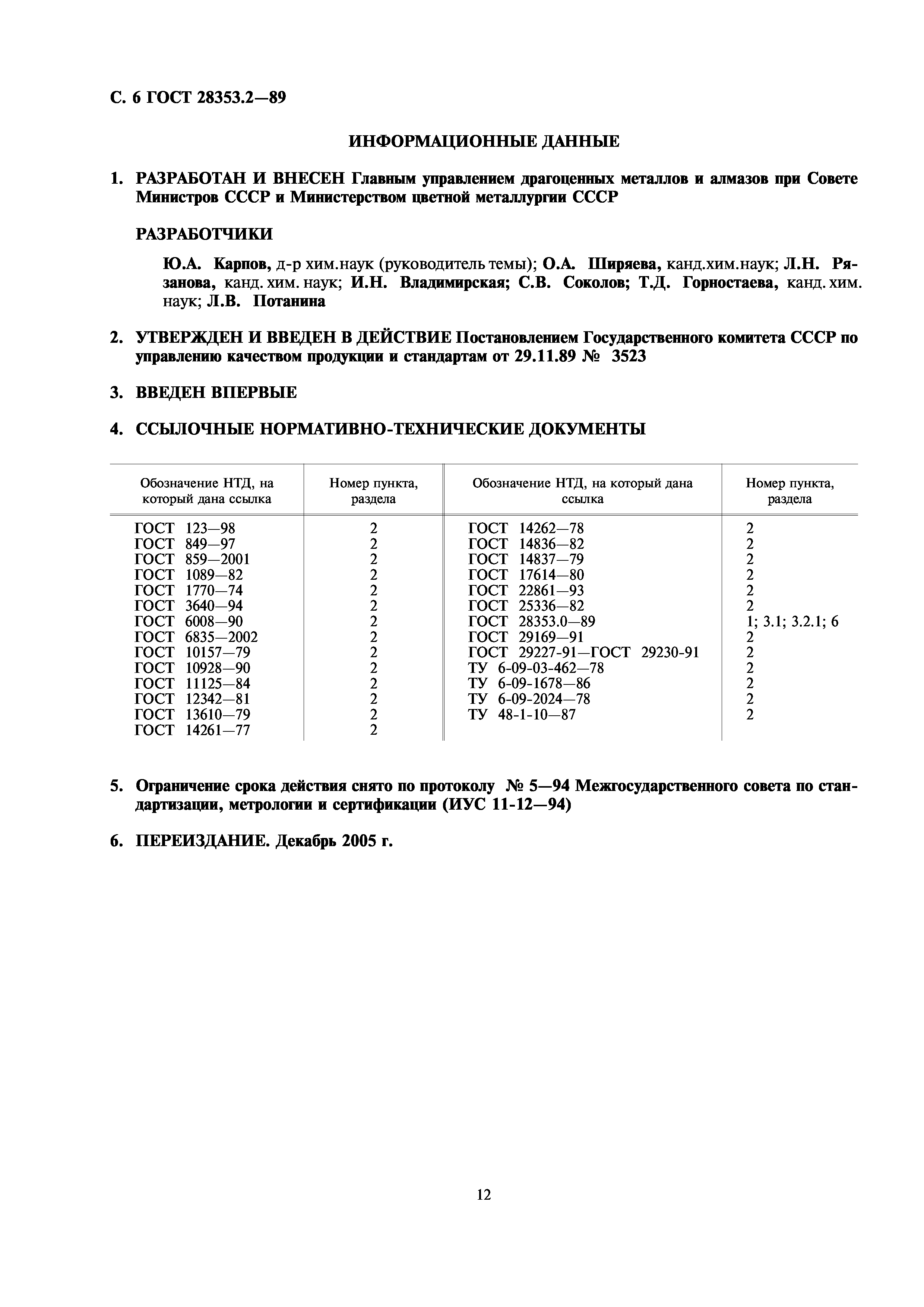 С. 6 ГОСТ 28353.2—89

ИНФОРМАЦИОННЫЕ ДАННЫЕ

1. РАЗРАБОТАН И ВНЕСЕН Главным управлением драгоценных металлов и алмазов при Совете Министров СССР и Министерством цветной металлургии СССР

РАЗРАБОТЧИКИ

Ю.А. Карпов, д-р хим.наук (руководитель темы); О.А. Ширяева, канд.хим.наук; Л.Н. Рязанова, канд. хим. наук; И.Н. Владимирская; С.В. Соколов; Т.Д. Горностаева, канд. хим. наук; Л.В. Потанина

2. УТВЕРЖДЕН И ВВЕДЕН В ДЕЙСТВИЕ Постановлением Государственного комитета СССР по управлению качеством продукции и стандартам от 29.11.89 № 3523

3. ВВЕДЕН ВПЕРВЫЕ

4. ССЫЛОЧНЫЕ НОРМАТИВНО-ТЕХНИЧЕСКИЕ ДОКУМЕНТЫ

| Обозначение НТД, на который дана ссылка | Номер пункта, раздела | Обозначение НТД, на который дана ссылка | Номер пункта, раздела |
|---|---|---|---|
| ГОСТ 123—98 | 2 | ГОСТ 14262—78 | 2 |
| ГОСТ 849—97 | 2 | ГОСТ 14836—82 | 2 |
| ГОСТ 859—2001 | 2 | ГОСТ 14837—79 | 2 |
| ГОСТ 1089—82 | 2 | ГОСТ 17614—80 | 2 |
| ГОСТ 1770—74 | 2 | ГОСТ 22861—93 | 2 |
| ГОСТ 3640—94 | 2 | ГОСТ 25336—82 | 2 |
| ГОСТ 6008—90 | 2 | ГОСТ 28353.0—89 | 1; 3.1; 3.2.1; 6 |
| ГОСТ 6835—2002 | 2 | ГОСТ 29169—91 | 2 |
| ГОСТ 10157—79 | 2 | ГОСТ 29227-91—ГОСТ 29230-91 | 2 |
| ГОСТ 10928—90 | 2 | ТУ 6-09-03-462—78 | 2 |
| ГОСТ 11125—84 | 2 | ТУ 6-09-1678—86 | 2 |
| ГОСТ 12342—81 | 2 | ТУ 6-09-2024—78 | 2 |
| ГОСТ 13610—79 | 2 | ТУ 48-1-10—87 | 2 |
| ГОСТ 14261—77 | 2 | | |

5. Ограничение срока действия снято по протоколу № 5—94 Межгосударственного совета по стандартизации, метрологии и сертификации (ИУС 11-12—94)

6. ПЕРЕИЗДАНИЕ. Декабрь 2005 г.

12